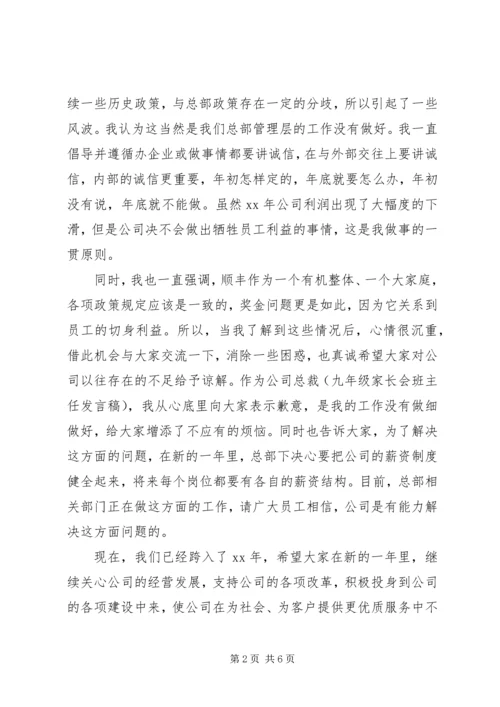 续一些历史政策，与总部政策存在一定的分歧，所以引起了一些风波。我认为这当然是我们总部管理层的工作没有做好。我一直倡导并遵循办企业或做事情都要讲诚信，在与外部交往上要讲诚信，内部的诚信更重要，年初怎样定的，年底就要怎么办，年初没有说，年底就不能做。虽然 xx 年公司利润出现了大幅度的下滑，但是公司决不会做出牺牲员工利益的事情，这是我做事的一贯原则。

同时，我也一直强调，顺丰作为一个有机整体、一个大家庭，各项政策规定应该是一致的，奖金问题更是如此，因为它关系到员工的切身利益。所以，当我了解到这些情况后，心情很沉重，借此机会与大家交流一下，消除一些困惑，也真诚希望大家对公司以往存在的不足给予谅解。作为公司总裁（九年级家长会班主任发言稿），我从心底里向大家表示歉意，是我的工作没有做细做好，给大家增添了不应有的烦恼。同时也告诉大家，为了解决这方面的问题，在新的一年里，总部下决心要把公司的薪资制度健全起来，将来每个岗位都要有各自的薪资结构。目前，总部相关部门正在做这方面的工作，请广大员工相信，公司是有能力解决这方面问题的。

现在，我们已经跨入了 xx 年，希望大家在新的一年里，继续关心公司的经营发展，支持公司的各项改革，积极投身到公司的各项建设中来，使公司在为社会、为客户提供更优质服务中不

第 2 页 共 6 页